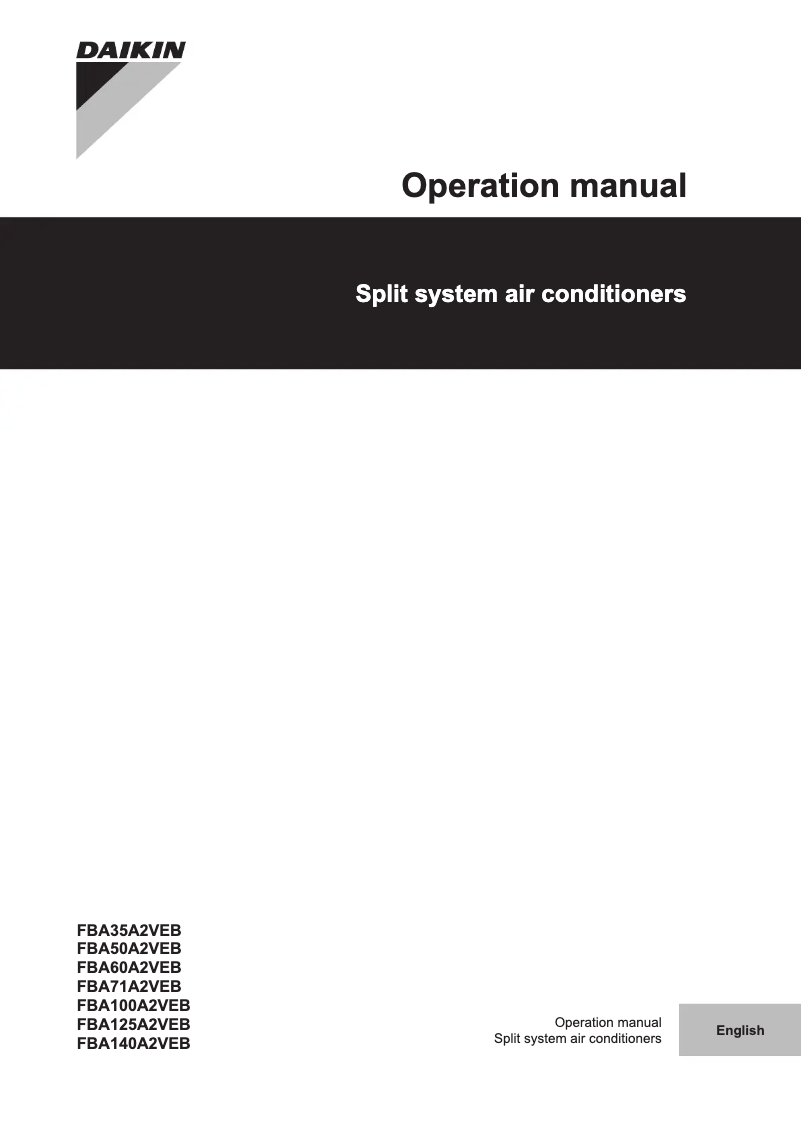 DAIKIN

Operation manual

Split system air conditioners

FBA35A2VEB
FBA50A2VEB
FBA60A2VEB
FBA71A2VEB
FBA100A2VEB
FBA125A2VEB
FBA140A2VEB

Operation manual
Split system air conditioners

English